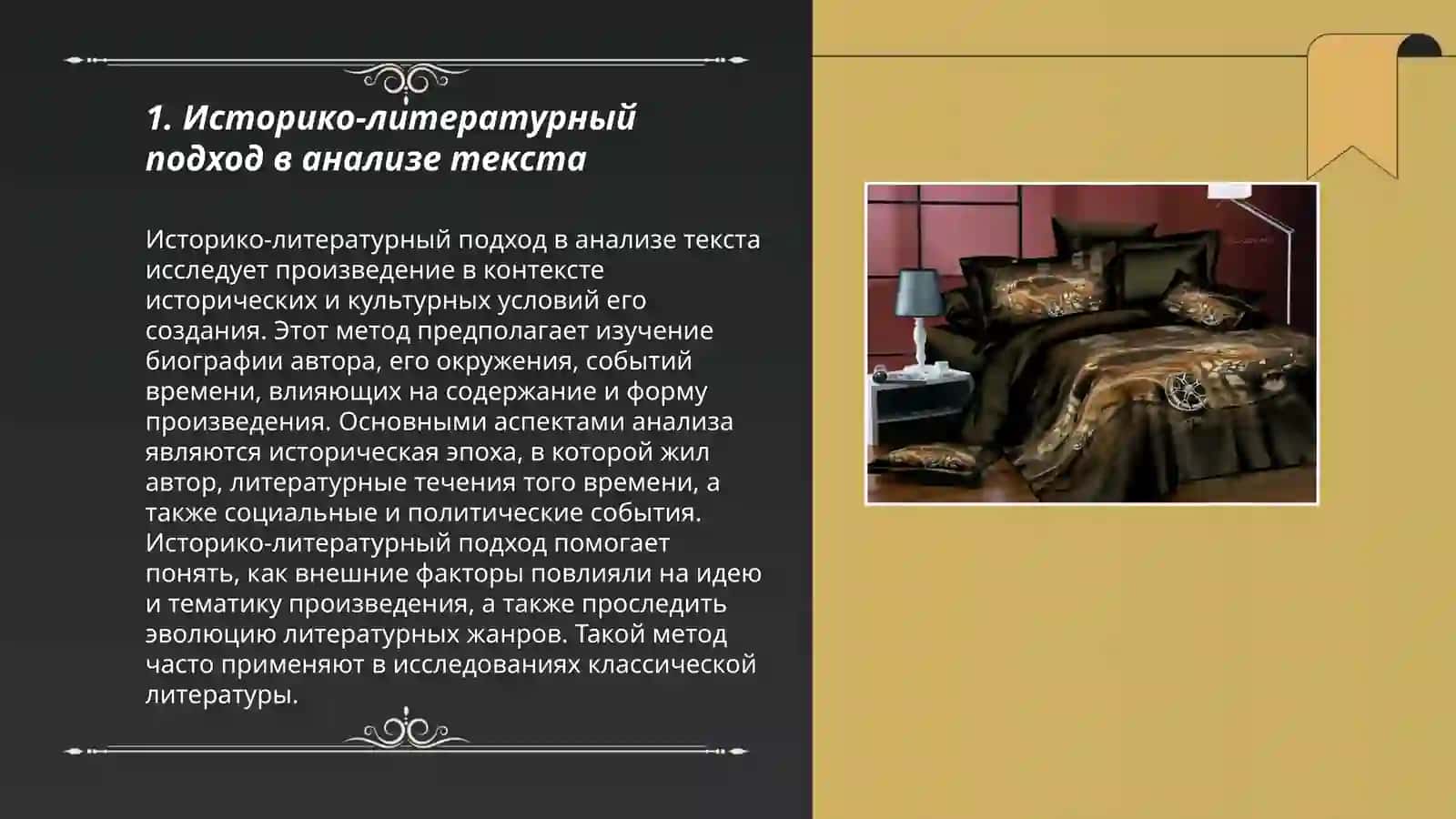 1. Историко-литературный подход в анализе текста

Историко-литературный подход в анализе текста исследует произведение в контексте исторических и культурных условий его создания. Этот метод предполагает изучение биографии автора, его окружения, событий времени, влияющих на содержание и форму произведения. Основными аспектами анализа являются историческая эпоха, в которой жил автор, литературные течения того времени, а также социальные и политические события. Историко-литературный подход помогает понять, как внешние факторы повлияли на идею и тематику произведения, а также проследить эволюцию литературных жанров. Такой метод часто применяют в исследованиях классической литературы.